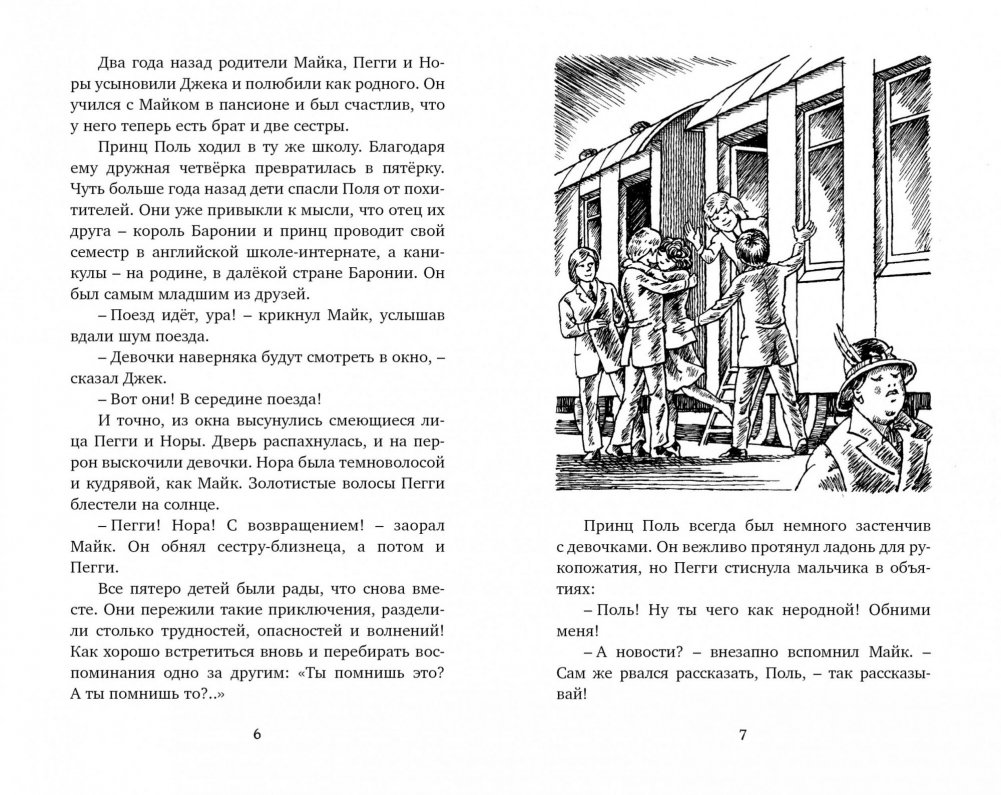 Два года назад родители Майка, Пегги и Норы усыновили Джека и полюбили как родного. Он учился с Майком в пансионе и был счастлив, что у него теперь есть брат и две сестры.

Принц Поль ходил в ту же школу. Благодаря ему дружная четвёрка превратилась в пятёрку. Чуть больше года назад дети спасли Поля от похитителей. Они уже привыкли к мысли, что отец их друга – король Баронии и принц проводит свой семестр в английской школе-интернате, а каникулы – на родине, в далёкой стране Баронии. Он был самым младшим из друзей.

– Поезд идёт, ура! – крикнул Майк, услышав вдали шум поезда.

– Девочки наверняка будут смотреть в окно, – сказал Джек.

– Вот они! В середине поезда!

И точно, из окна высунулись смеющиеся лица Пегги и Норы. Дверь распахнулась, и на перрон выскочили девочки. Нора была темноволосой и кудрявой, как Майк. Золотистые волосы Пегги блестели на солнце.

– Пегги! Нора! С возвращением! – заорал Майк. Он обнял сестру-близнеца, а потом и Пегги.

Все пятеро детей были рады, что снова вместе. Они пережили такие приключения, разделили столько трудностей, опасностей и волнений! Как хорошо встретиться вновь и перебирать воспоминания одно за другим: «Ты помнишь это? А ты помнишь то?..»

6

Принц Поль всегда был немного застенчив с девочками. Он вежливо протянул ладонь для рукопожатия, но Пегги стиснула мальчика в объятиях:

– Поль! Ну ты чего как неродной! Обними меня!

– А новости? – внезапно вспомнил Майк. – Сам же рвался рассказать, Поль, – так рассказывай!

7